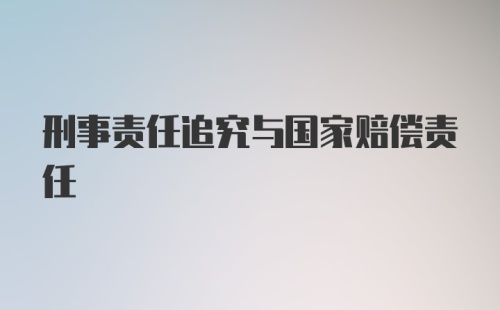 刑事责任追究与国家赔偿责任